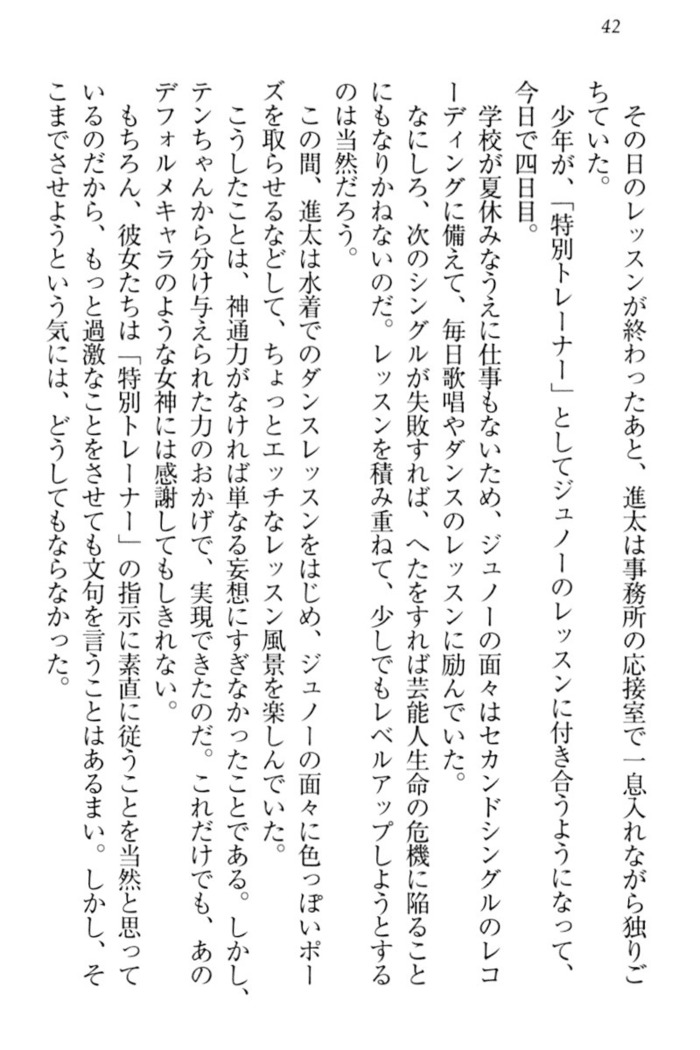 42

その日のレッスンが終わったあと、進太は事務所の応接室で一息入れながら独りごちていた。

少年が、「特別トレーナー」としてジュノーのレッスンに付き合うようになって、今日で四日目。

学校が夏休みなうえに仕事もないため、ジュノーの面々はセカンドシングルのレコーディングに備えて、毎日歌唱やダンスのレッスンに励んでいた。

なにしろ、次のシングルが失敗すれば、へたをすれば芸能人生命の危機に陥ることにもなりかねないのだ。レッスンを積み重ねて、少しでもレベルアップしようとするのは当然だろう。

この間、進太は水着でのダンスレッスンをはじめ、ジュノーの面々に色っぽいポーズを取らせるなどして、ちょっとエッチなレッスン風景を楽しんでいた。

こうしたことは、神通力がなければ単なる妄想にすぎなかったことである。しかし、テンちゃんから分け与えられた力のおかげで、実現できたのだ。これだけでも、あのデフォルメキャラのような女神には感謝してもしきれない。

もちろん、彼女たちは「特別トレーナー」の指示に素直に従うことを当然と思っているのだから、もっと過激なことをさせても文句を言うことはあるまい。しかし、そこまでさせようという気には、どうしてもならなかった。